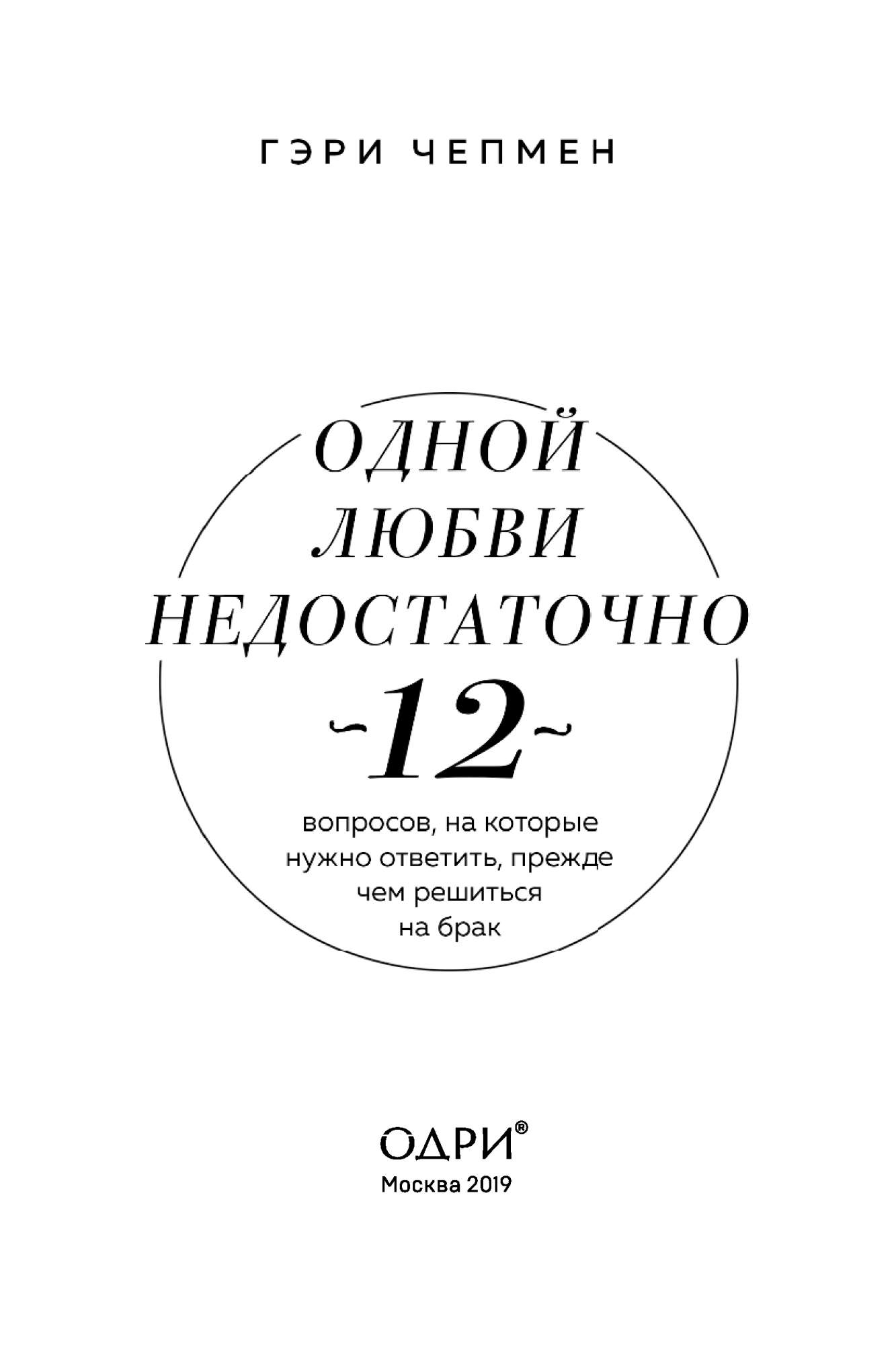 ГЭРИ ЧЕПМЕН

ОДНОЙ ЛЮБВИ НЕДОСТАТОЧНО

~12~

вопросов, на которые нужно ответить, прежде чем решиться на брак

ОДРИ®

Москва 2019